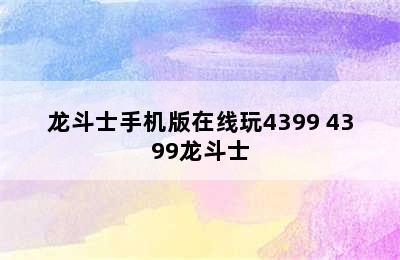 龙斗士手机版在线玩4399 4399龙斗士